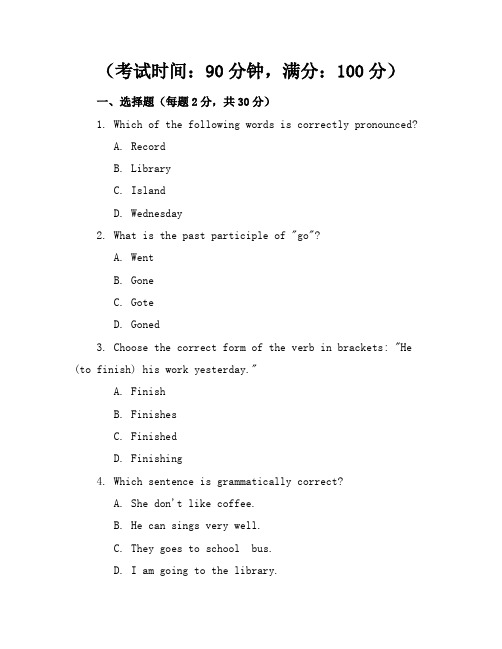 （考试时间：90 分钟，满分：100 分）

一、选择题（每题 2 分，共 30 分）

1. Which of the following words is correctly pronounced?

A. Record

B. Library

C. Island

D. Wednesday

2. What is the past participle of "go"?

A. Went

B. Gone

C. Gote

D. Goned

3. Choose the correct form of the verb in brackets: "He (to finish) his work yesterday."

A. Finish

B. Finishes

C. Finished

D. Finishing

4. Which sentence is grammatically correct?

A. She don't like coffee.

B. He can sings very well.

C. They goes to school bus.

D. I am going to the library.